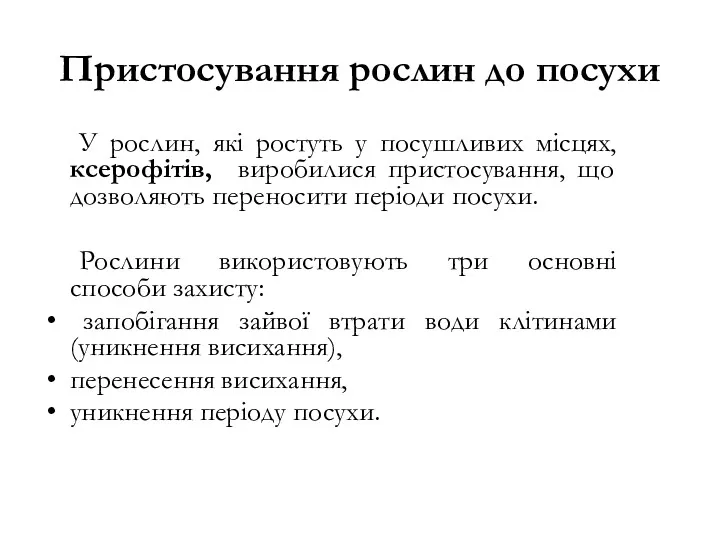 Пристосування рослин до посухи

У рослин, які ростуть у посушливих місцях, ксерофітів, виробилися пристосування, що дозволяють переносити періоди посухи.

Рослини використовують три основні способи захисту:

• запобігання зайвої втрати води клітинами (уникнення висихання),
• перенесення висихання,
• уникнення періоду посухи.